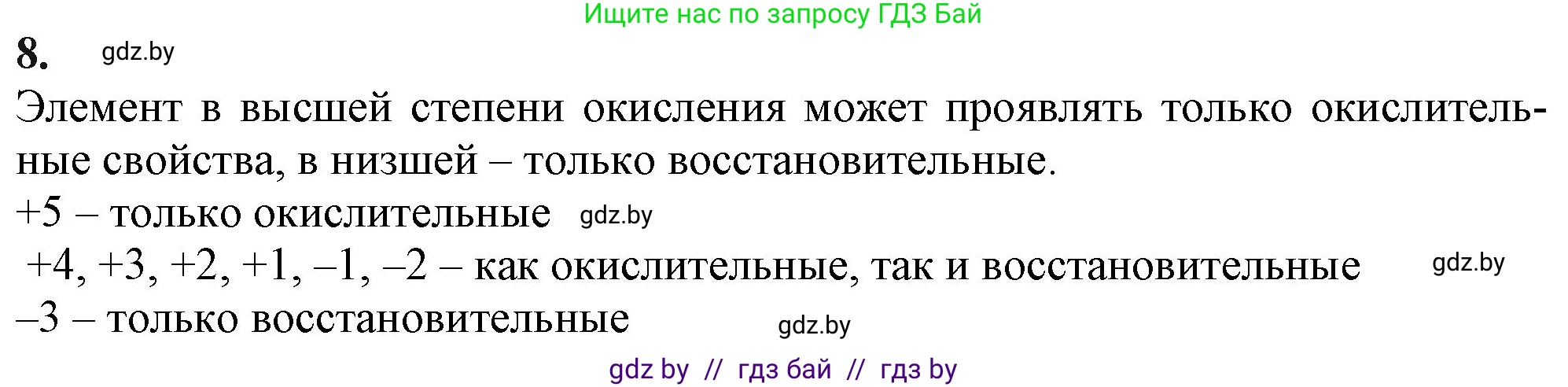 Ищите нас по запросу ГДЗ Бай

8. gdz.by

Элемент в высшей степени окисления может проявлять только окислительные свойства, в низшей – только восстановительные.

+5 – только окислительные gdz.by

+4, +3, +2, +1, –1, –2 – как окислительные, так и восстановительные gdz.by

–3 – только восстановительные gdz.by

gdz by // гдз бай // гдз by